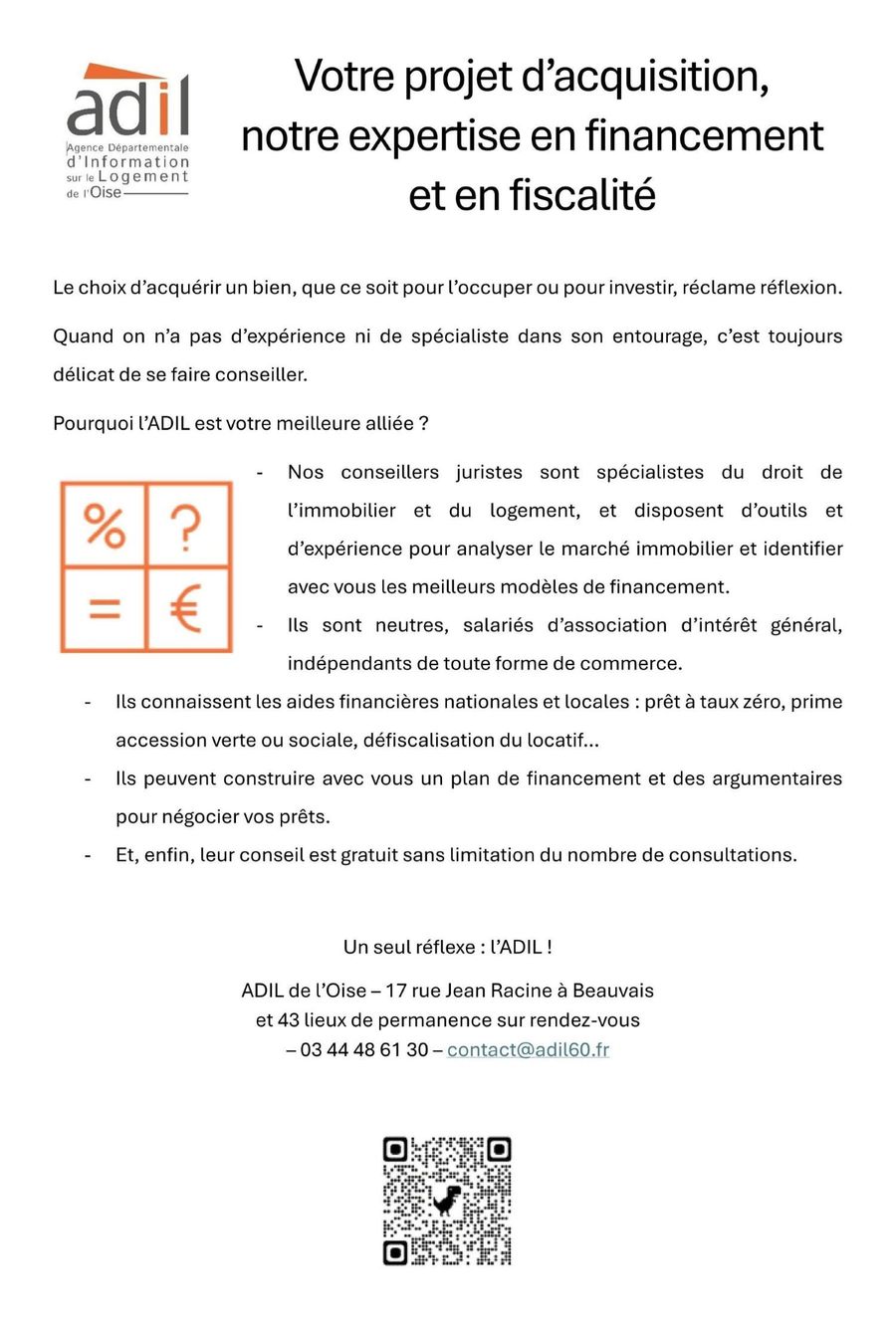 adil
Agence Départementale d'Information sur le Logement de l'Oise

Votre projet d'acquisition, notre expertise en financement et en fiscalité

Le choix d'acquérir un bien, que ce soit pour l'occuper ou pour investir, réclame réflexion.

Quand on n'a pas d'expérience ni de spécialiste dans son entourage, c'est toujours délicat de se faire conseiller.

Pourquoi l'ADIL est votre meilleure alliée ?

%
?
=
€

- Nos conseillers juristes sont spécialistes du droit de l'immobilier et du logement, et disposent d'outils et d'expérience pour analyser le marché immobilier et identifier avec vous les meilleurs modèles de financement.
- Ils sont neutres, salariés d'association d'intérêt général, indépendants de toute forme de commerce.
- Ils connaissent les aides financières nationales et locales : prêt à taux zéro, prime accession verte ou sociale, défiscalisation du locatif…
- Ils peuvent construire avec vous un plan de financement et des argumentaires pour négocier vos prêts.
- Et, enfin, leur conseil est gratuit sans limitation du nombre de consultations.

Un seul réflexe : l'ADIL !

ADIL de l'Oise – 17 rue Jean Racine à Beauvais
et 43 lieux de permanence sur rendez-vous
– 03 44 48 61 30 – contact@adil60.fr